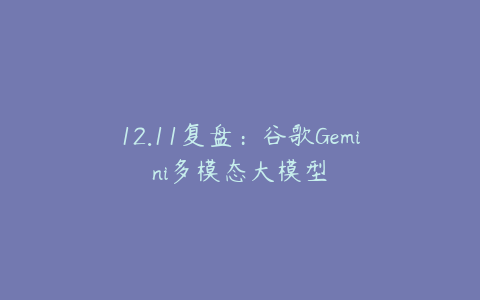 12.11复盘：谷歌Gemini多模态大模型